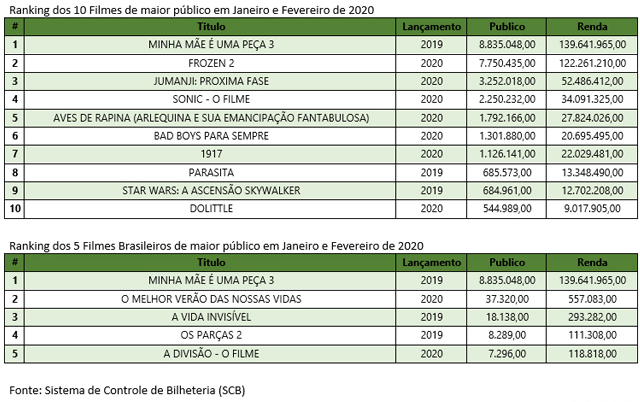 Ranking dos 10 Filmes de maior público em Janeiro e Fevereiro de 2020

| # | Titulo | Lançamento | Publico | Renda |
|---|---|---|---|---|
| 1 | MINHA MÃE É UMA PEÇA 3 | 2019 | 8.835.048,00 | 139.641.965,00 |
| 2 | FROZEN 2 | 2020 | 7.750.435,00 | 122.261.210,00 |
| 3 | JUMANJI: PROXIMA FASE | 2020 | 3.252.018,00 | 52.486.412,00 |
| 4 | SONIC - O FILME | 2020 | 2.250.232,00 | 34.091.325,00 |
| 5 | AVES DE RAPINA (ARLEQUINA E SUA EMANCIPAÇÃO FANTABULOSA) | 2020 | 1.792.166,00 | 27.824.026,00 |
| 6 | BAD BOYS PARA SEMPRE | 2020 | 1.301.880,00 | 20.695.495,00 |
| 7 | 1917 | 2020 | 1.126.141,00 | 22.029.481,00 |
| 8 | PARASITA | 2019 | 685.573,00 | 13.348.490,00 |
| 9 | STAR WARS: A ASCENSÃO SKYWALKER | 2019 | 684.961,00 | 12.702.208,00 |
| 10 | DOLITTLE | 2020 | 544.989,00 | 9.017.905,00 |

Ranking dos 5 Filmes Brasileiros de maior público em Janeiro e Fevereiro de 2020

| # | Titulo | Lançamento | Publico | Renda |
|---|---|---|---|---|
| 1 | MINHA MÃE É UMA PEÇA 3 | 2019 | 8.835.048,00 | 139.641.965,00 |
| 2 | O MELHOR VERÃO DAS NOSSAS VIDAS | 2020 | 37.320,00 | 557.083,00 |
| 3 | A VIDA INVISÍVEL | 2019 | 18.138,00 | 293.282,00 |
| 4 | OS PARÇAS 2 | 2019 | 8.289,00 | 111.308,00 |
| 5 | A DIVISÃO - O FILME | 2020 | 7.296,00 | 118.818,00 |

Fonte: Sistema de Controle de Bilheteria (SCB)